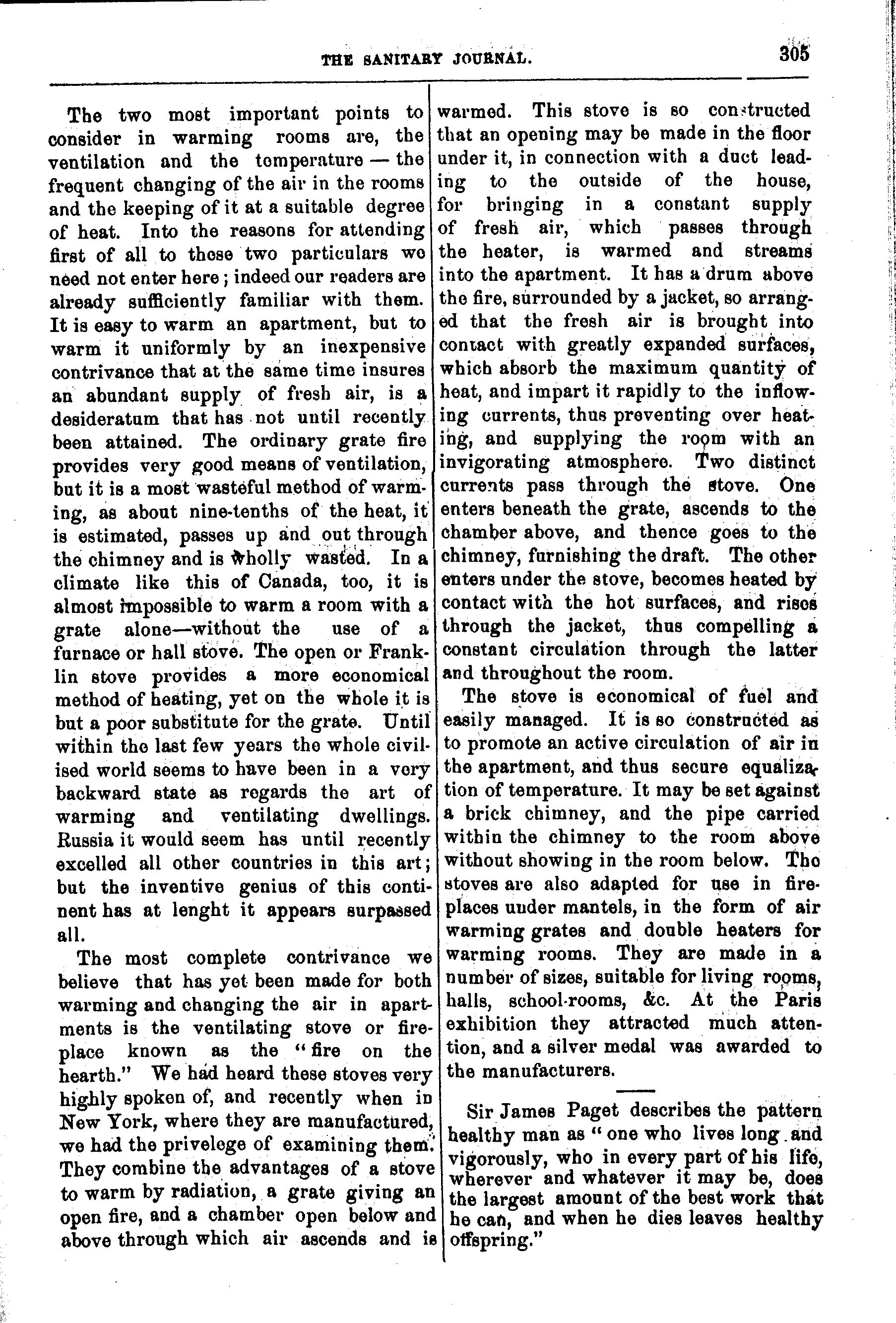 THE SANITARY JOURNAL.

305

The two most important points to consider in warming rooms are, the ventilation and the temperature — the frequent changing of the air in the rooms and the keeping of it at a suitable degree of heat. Into the reasons for attending first of all to these two particulars we need not enter here; indeed our readers are already sufficiently familiar with them. It is easy to warm an apartment, but to warm it uniformly by an inexpensive contrivance that at the same time insures an abundant supply of fresh air, is a desideratum that has not until recently been attained. The ordinary grate fire provides very good means of ventilation, but it is a most wasteful method of warming, as about nine-tenths of the heat, it is estimated, passes up and out through the chimney and is wholly wasted. In a climate like this of Canada, too, it is almost impossible to warm a room with a grate alone—without the use of a furnace or hall stove. The open or Franklin stove provides a more economical method of heating, yet on the whole it is but a poor substitute for the grate. Until within the last few years the whole civilised world seems to have been in a very backward state as regards the art of warming and ventilating dwellings. Russia it would seem has until recently excelled all other countries in this art; but the inventive genius of this continent has at lenght it appears surpassed all.

The most complete contrivance we believe that has yet been made for both warming and changing the air in apartments is the ventilating stove or fireplace known as the "fire on the hearth." We had heard these stoves very highly spoken of, and recently when in New York, where they are manufactured, we had the privelege of examining them. They combine the advantages of a stove to warm by radiation, a grate giving an open fire, and a chamber open below and above through which air ascends and is warmed. This stove is so constructed that an opening may be made in the floor under it, in connection with a duct leading to the outside of the house, for bringing in a constant supply of fresh air, which passes through the heater, is warmed and streams into the apartment. It has a drum above the fire, surrounded by a jacket, so arranged that the fresh air is brought into contact with greatly expanded surfaces, which absorb the maximum quantity of heat, and impart it rapidly to the inflowing currents, thus preventing over heating, and supplying the room with an invigorating atmosphere. Two distinct currents pass through the stove. One enters beneath the grate, ascends to the chamber above, and thence goes to the chimney, furnishing the draft. The other enters under the stove, becomes heated by contact with the hot surfaces, and rises through the jacket, thus compelling a constant circulation through the latter and throughout the room.

The stove is economical of fuel and easily managed. It is so constructed as to promote an active circulation of air in the apartment, and thus secure equalization of temperature. It may be set against a brick chimney, and the pipe carried within the chimney to the room above without showing in the room below. The stoves are also adapted for use in fireplaces under mantels, in the form of air warming grates and double heaters for warming rooms. They are made in a number of sizes, suitable for living rooms, halls, school-rooms, &c. At the Paris exhibition they attracted much attention, and a silver medal was awarded to the manufacturers.

Sir James Paget describes the pattern healthy man as "one who lives long and vigorously, who in every part of his life, wherever and whatever it may be, does the largest amount of the best work that he can, and when he dies leaves healthy offspring."